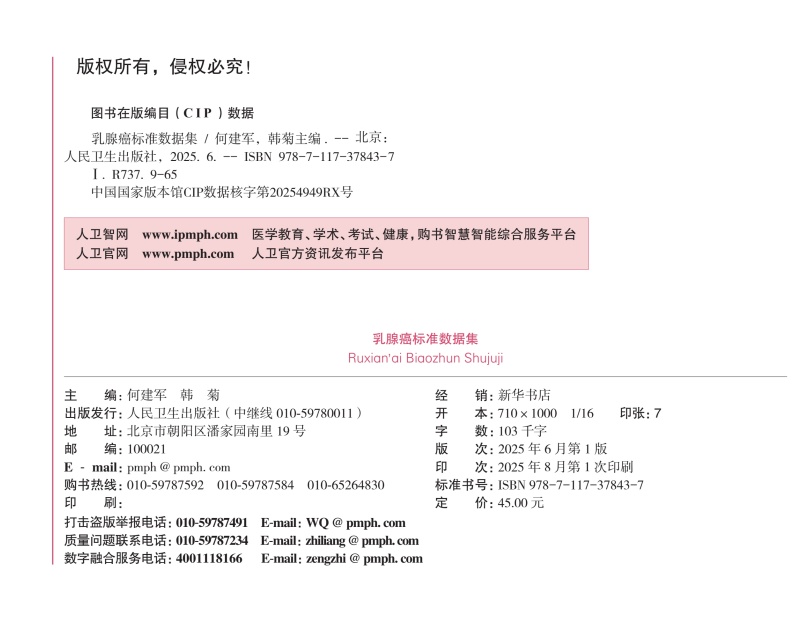 版权所有，侵权必究！

图书在版编目（CIP）数据

乳腺癌标准数据集 / 何建军，韩菊主编. -- 北京：人民卫生出版社，2025. 6. -- ISBN 978-7-117-37843-7
Ⅰ. R737. 9-65
中国国家版本馆CIP数据核字第20254949RX号

人卫智网 www.ipmph.com 医学教育、学术、考试、健康，购书智慧智能综合服务平台
人卫官网 www.pmph.com 人卫官方资讯发布平台

乳腺癌标准数据集
Ruxian'ai Biaozhun Shujuji

主 编：何建军 韩 菊
出版发行：人民卫生出版社（中继线 010-59780011）
地 址：北京市朝阳区潘家园南里 19 号
邮 编：100021
E - mail：pmph @ pmph. com
购书热线：010-59787592 010-59787584 010-65264830
印 刷：

经 销：新华书店
开 本：710 × 1000 1/16 印张：7
字 数：103 千字
版 次：2025 年 6 月第 1 版
印 次：2025 年 8 月第 1 次印刷
标准书号：ISBN 978-7-117-37843-7
定 价：45.00 元

打击盗版举报电话：010-59787491 E-mail：WQ @ pmph. com
质量问题联系电话：010-59787234 E-mail：zhiliang @ pmph. com
数字融合服务电话：4001118166 E-mail：zengzhi @ pmph. com